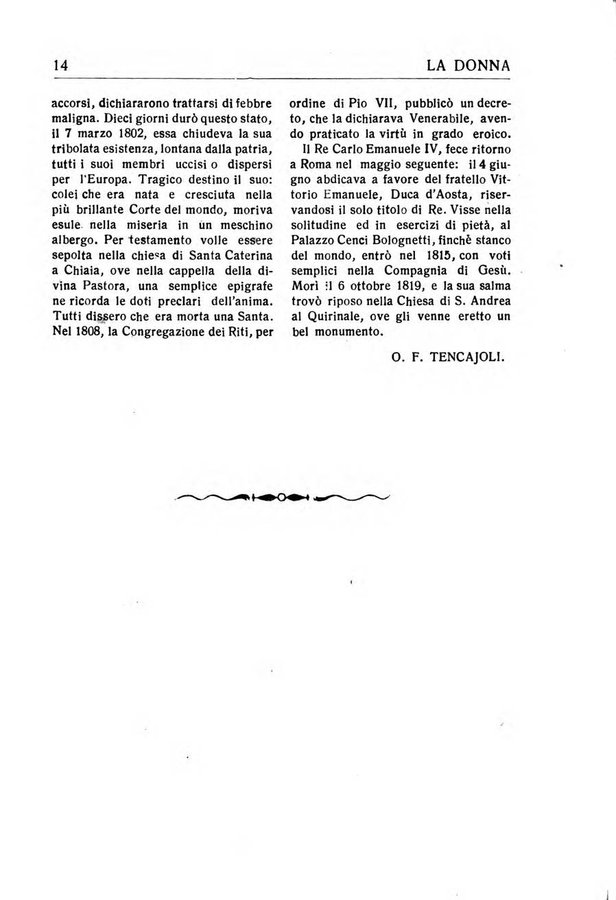 14

LA DONNA

accorsi, dichiararono trattarsi di febbre maligna. Dieci giorni durò questo stato, il 7 marzo 1802, essa chiudeva la sua tribolata esistenza, lontana dalla patria, tutti i suoi membri uccisi o dispersi per l'Europa. Tragico destino il suo: colei che era nata e cresciuta nella più brillante Corte del mondo, moriva esule nella miseria in un meschino albergo. Per testamento volle essere sepolta nella chiesa di Santa Caterina a Chiaia, ove nella cappella della divina Pastora, una semplice epigrafe ne ricorda le doti preclari dell'anima. Tutti dissero che era morta una Santa. Nel 1808, la Congregazione dei Riti, per ordine di Pio VII, pubblicò un decreto, che la dichiarava Venerabile, avendo praticato la virtù in grado eroico.

Il Re Carlo Emanuele IV, fece ritorno a Roma nel maggio seguente: il 4 giugno abdicava a favore del fratello Vittorio Emanuele, Duca d'Aosta, riservandosi il solo titolo di Re. Visse nella solitudine ed in esercizi di pietà, al Palazzo Cenci Bolognetti, finchè stanco del mondo, entrò nel 1815, con voti semplici nella Compagnia di Gesù. Morì il 6 ottobre 1819, e la sua salma trovò riposo nella Chiesa di S. Andrea al Quirinale, ove gli venne eretto un bel monumento.

O. F. TENCAJOLI.